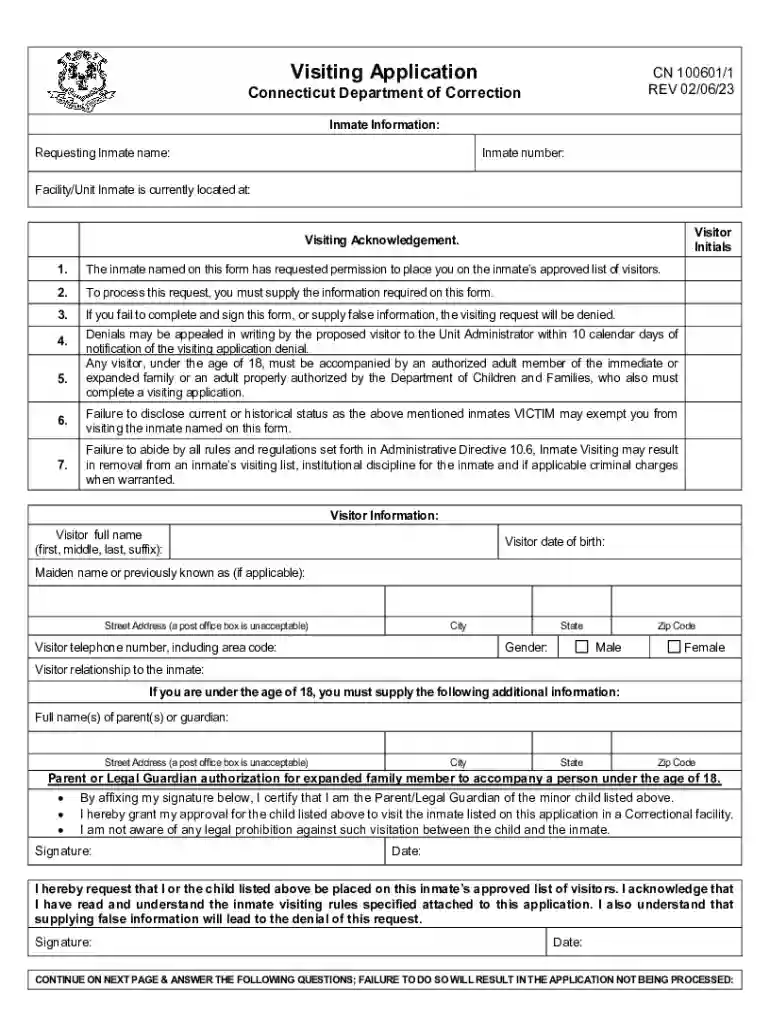 Visiting Application
Connecticut Department of Correction

CN 100601/1
REV 02/06/23

Inmate Information:

Requesting Inmate name:
Inmate number:

Facility/Unit Inmate is currently located at:

|  | Visiting Acknowledgement. | Visitor Initials |
|---|---|---|
| 1. | The inmate named on this form has requested permission to place you on the inmate's approved list of visitors. |  |
| 2. | To process this request, you must supply the information required on this form. |  |
| 3. | If you fail to complete and sign this form, or supply false information, the visiting request will be denied. |  |
| 4. | Denials may be appealed in writing by the proposed visitor to the Unit Administrator within 10 calendar days of notification of the visiting application denial. |  |
| 5. | Any visitor, under the age of 18, must be accompanied by an authorized adult member of the immediate or expanded family or an adult properly authorized by the Department of Children and Families, who also must complete a visiting application. |  |
| 6. | Failure to disclose current or historical status as the above mentioned inmates VICTIM may exempt you from visiting the inmate named on this form. |  |
| 7. | Failure to abide by all rules and regulations set forth in Administrative Directive 10.6, Inmate Visiting may result in removal from an inmate's visiting list, institutional discipline for the inmate and if applicable criminal charges when warranted. |  |

Visitor Information:

Visitor full name (first, middle, last, suffix):
Visitor date of birth:

Maiden name or previously known as (if applicable):

Street Address (a post office box is unacceptable)
City
State
Zip Code

Visitor telephone number, including area code:
Gender: ☐ Male ☐ Female

Visitor relationship to the inmate:

If you are under the age of 18, you must supply the following additional information:

Full name(s) of parent(s) or guardian:

Street Address (a post office box is unacceptable)
City
State
Zip Code

Parent or Legal Guardian authorization for expanded family member to accompany a person under the age of 18.

• By affixing my signature below, I certify that I am the Parent/Legal Guardian of the minor child listed above.
• I hereby grant my approval for the child listed above to visit the inmate listed on this application in a Correctional facility.
• I am not aware of any legal prohibition against such visitation between the child and the inmate.

Signature:
Date:

I hereby request that I or the child listed above be placed on this inmate's approved list of visitors. I acknowledge that I have read and understand the inmate visiting rules specified attached to this application. I also understand that supplying false information will lead to the denial of this request.

Signature:
Date:

CONTINUE ON NEXT PAGE & ANSWER THE FOLLOWING QUESTIONS; FAILURE TO DO SO WILL RESULT IN THE APPLICATION NOT BEING PROCESSED: